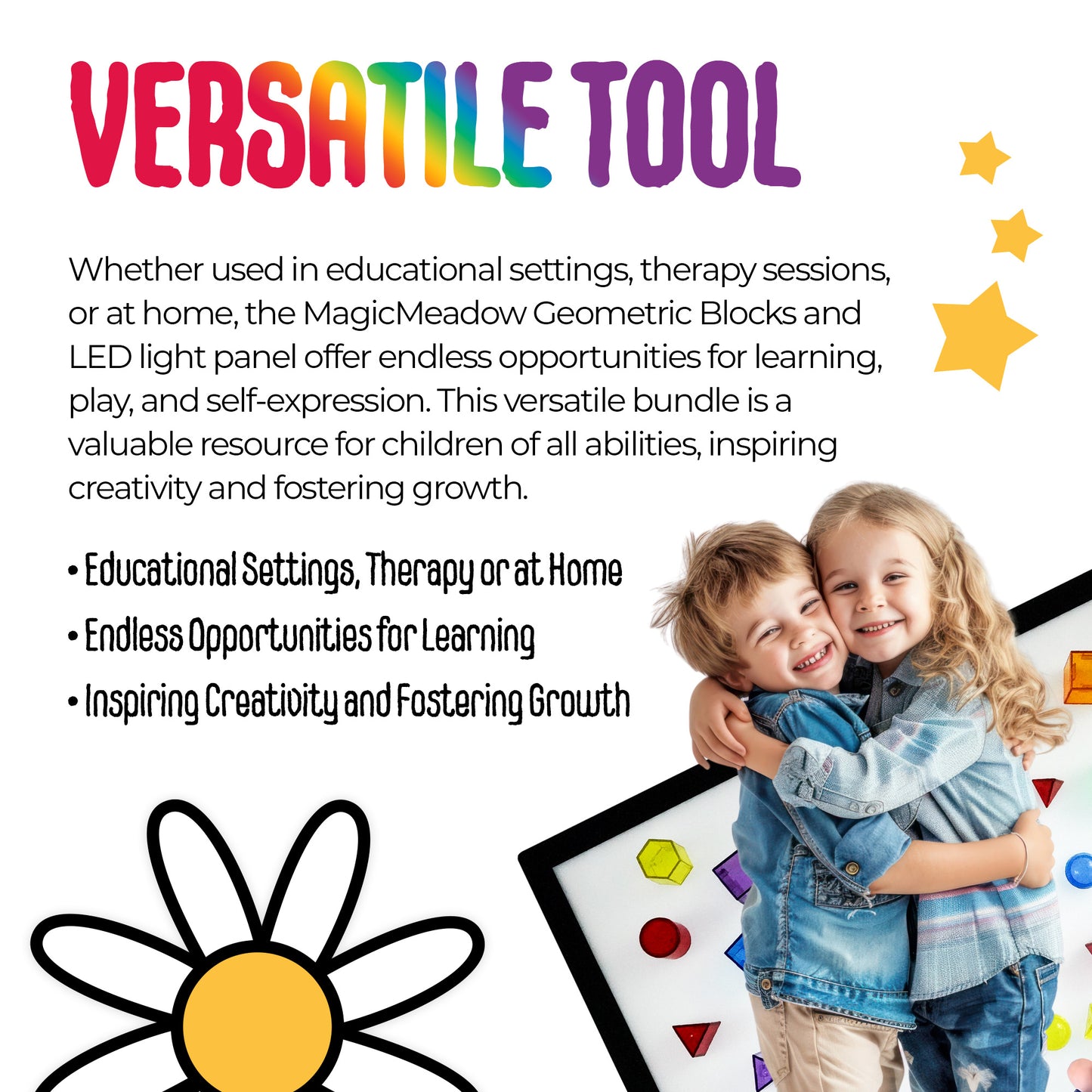 VERSATILE TOOL

Whether used in educational settings, therapy sessions, or at home, the MagicMeadow Geometric Blocks and LED light panel offer endless opportunities for learning, play, and self-expression. This versatile bundle is a valuable resource for children of all abilities, inspiring creativity and fostering growth.

• Educational Settings, Therapy or at Home
• Endless Opportunities for Learning
• Inspiring Creativity and Fostering Growth